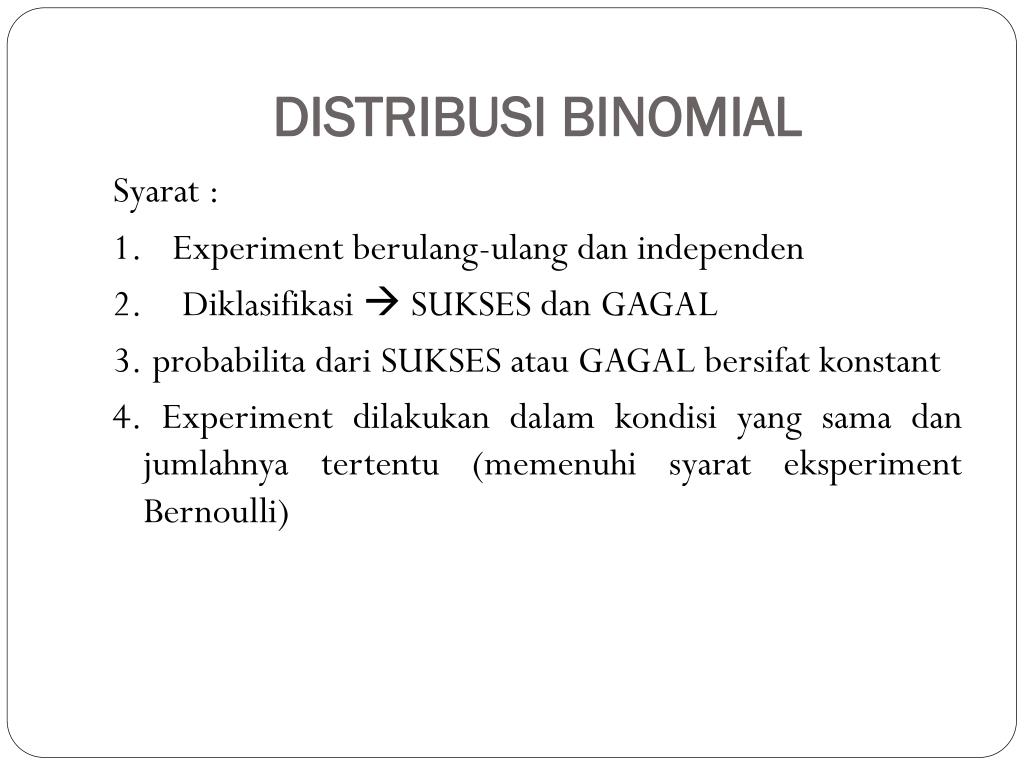 DISTRIBUSI BINOMIAL

Syarat :

1. Experiment berulang-ulang dan independen

2. Diklasifikasi → SUKSES dan GAGAL

3. probabilita dari SUKSES atau GAGAL bersifat konstant

4. Experiment dilakukan dalam kondisi yang sama dan jumlahnya tertentu (memenuhi syarat eksperiment Bernoulli)